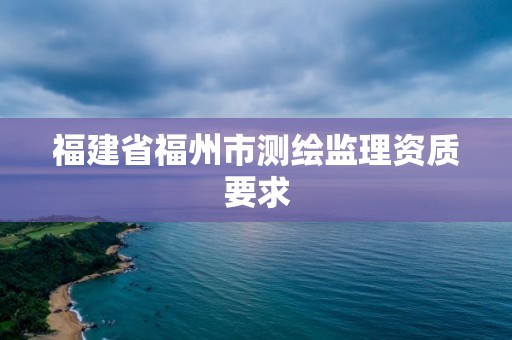 福建省福州市测绘监理资质要求